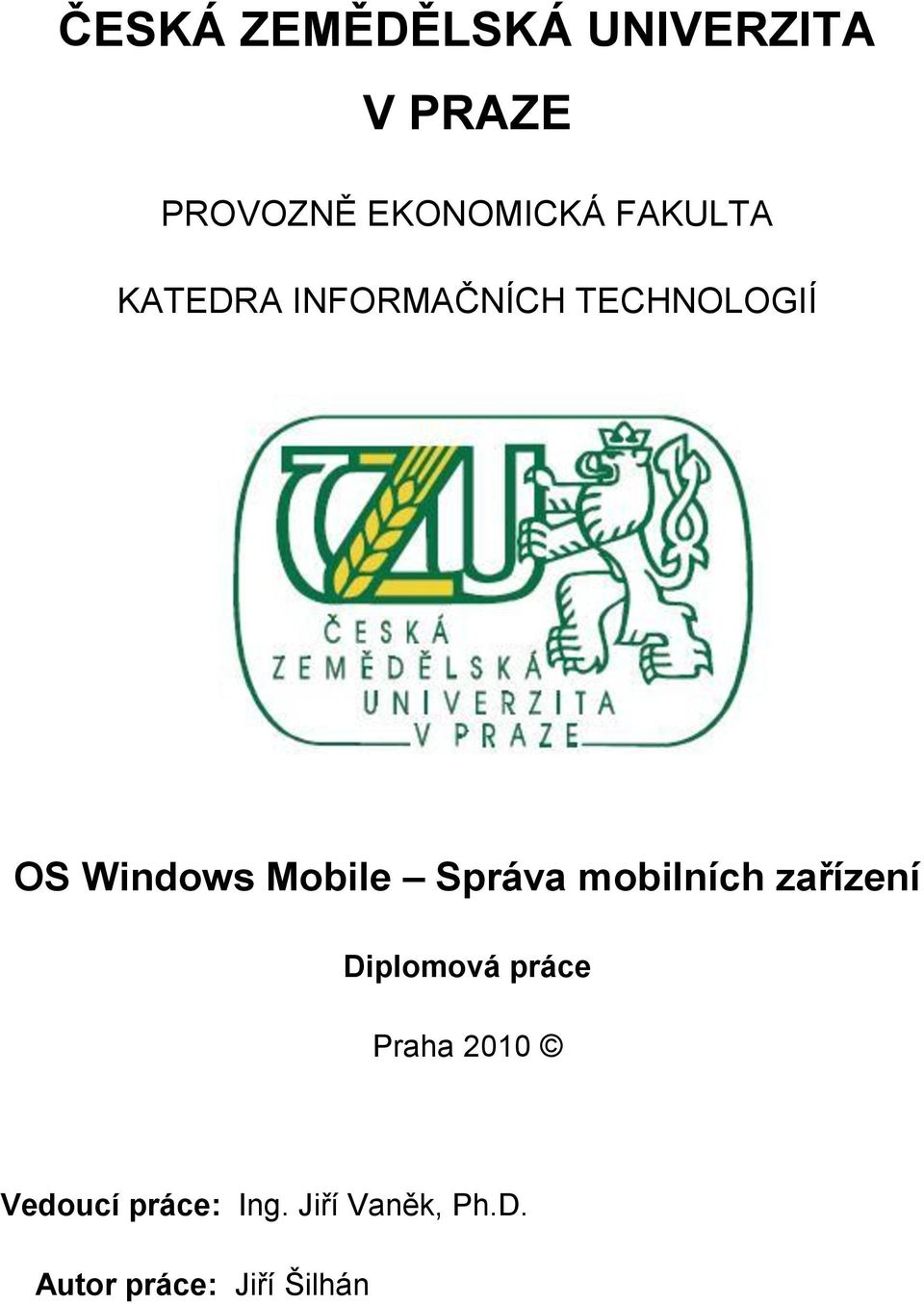 ČESKÁ ZEMĚDĚLSKÁ UNIVERZITA

V PRAZE

PROVOZNĚ EKONOMICKÁ FAKULTA

KATEDRA INFORMAČNÍCH TECHNOLOGIÍ

ČZU

ČESKÁ ZEMĚDĚLSKÁ UNIVERZITA V PRAZE

OS Windows Mobile – Správa mobilních zařízení

Diplomová práce

Praha 2010 ©

Vedoucí práce: Ing. Jiří Vaněk, Ph.D.

Autor práce: Jiří Šilhán